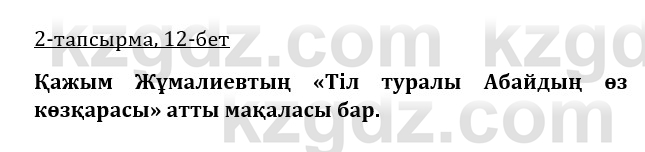 2-тапсырма, 12-бет

Қажым Жұмалиевтың «Тіл туралы Абайдың өз көзқарасы» атты мақаласы бар.

kzgdz.com kzgdz.com